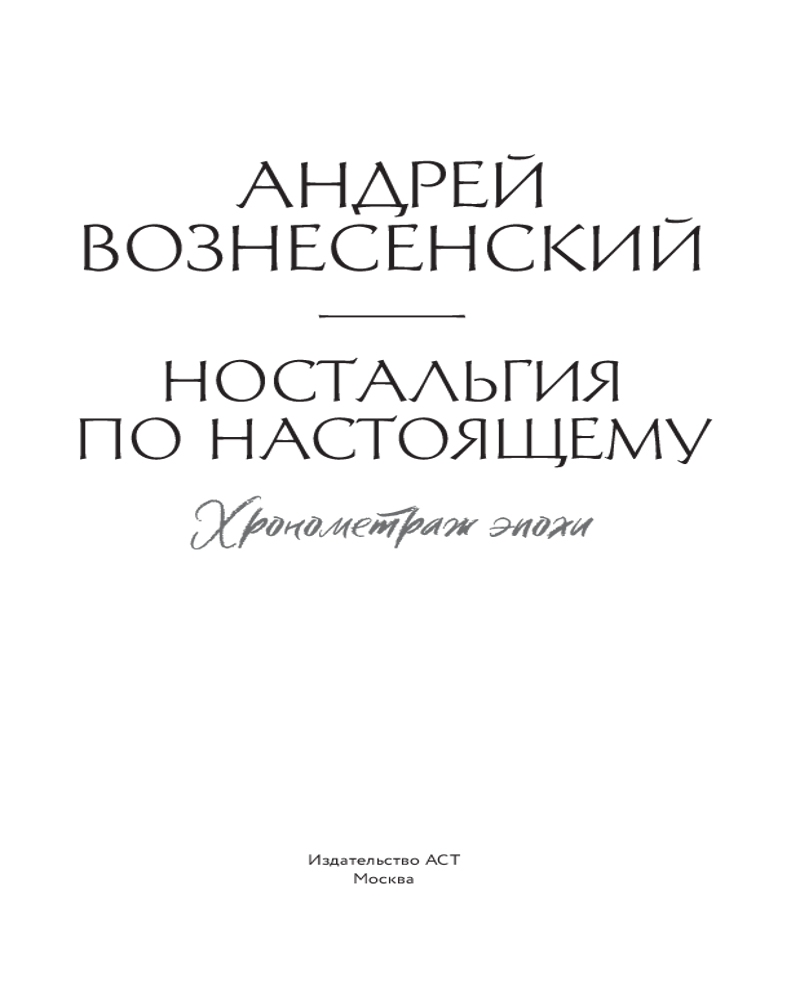 АНДРЕЙ
ВОЗНЕСЕНСКИЙ

НОСТАЛЬГИЯ
ПО НАСТОЯЩЕМУ

Хронометраж эпохи

Издательство АСТ
Москва